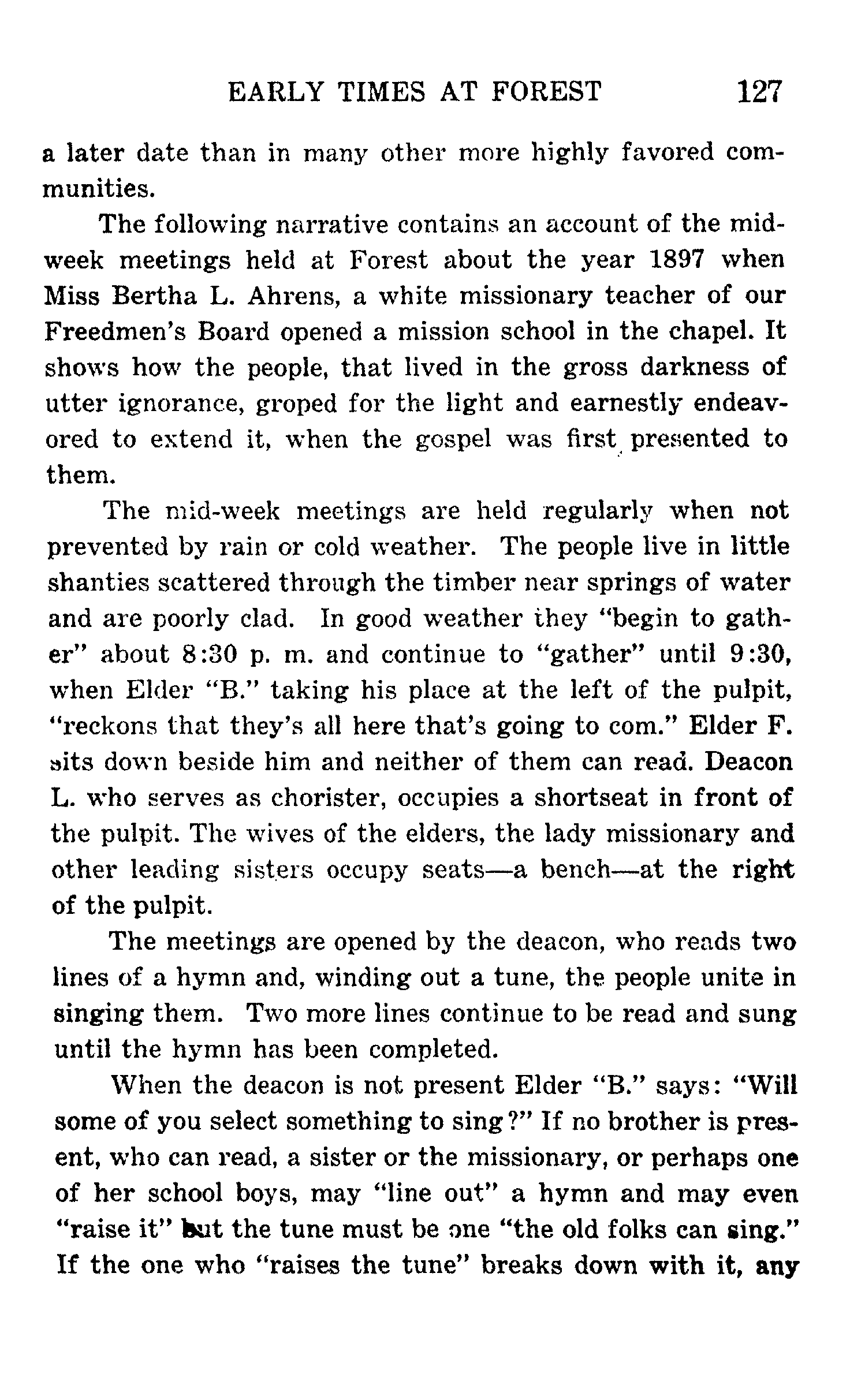 EARLY TIMES AT FOREST 127

a later date than in many other more highly favored communities.

The following narrative contains an account of the midweek meetings held at Forest about the year 1897 when Miss Bertha L. Ahrens, a white missionary teacher of our Freedmen's Board opened a mission school in the chapel. It shows how the people, that lived in the gross darkness of utter ignorance, groped for the light and earnestly endeavored to extend it, when the gospel was first presented to them.

The mid-week meetings are held regularly when not prevented by rain or cold weather. The people live in little shanties scattered through the timber near springs of water and are poorly clad. In good weather they "begin to gather" about 8:30 p. m. and continue to "gather" until 9:30, when Elder "B." taking his place at the left of the pulpit, "reckons that they's all here that's going to com." Elder F. sits down beside him and neither of them can read. Deacon L. who serves as chorister, occupies a shortseat in front of the pulpit. The wives of the elders, the lady missionary and other leading sisters occupy seats—a bench—at the right of the pulpit.

The meetings are opened by the deacon, who reads two lines of a hymn and, winding out a tune, the people unite in singing them. Two more lines continue to be read and sung until the hymn has been completed.

When the deacon is not present Elder "B." says: "Will some of you select something to sing?" If no brother is present, who can read, a sister or the missionary, or perhaps one of her school boys, may "line out" a hymn and may even "raise it" but the tune must be one "the old folks can sing." If the one who "raises the tune" breaks down with it, any